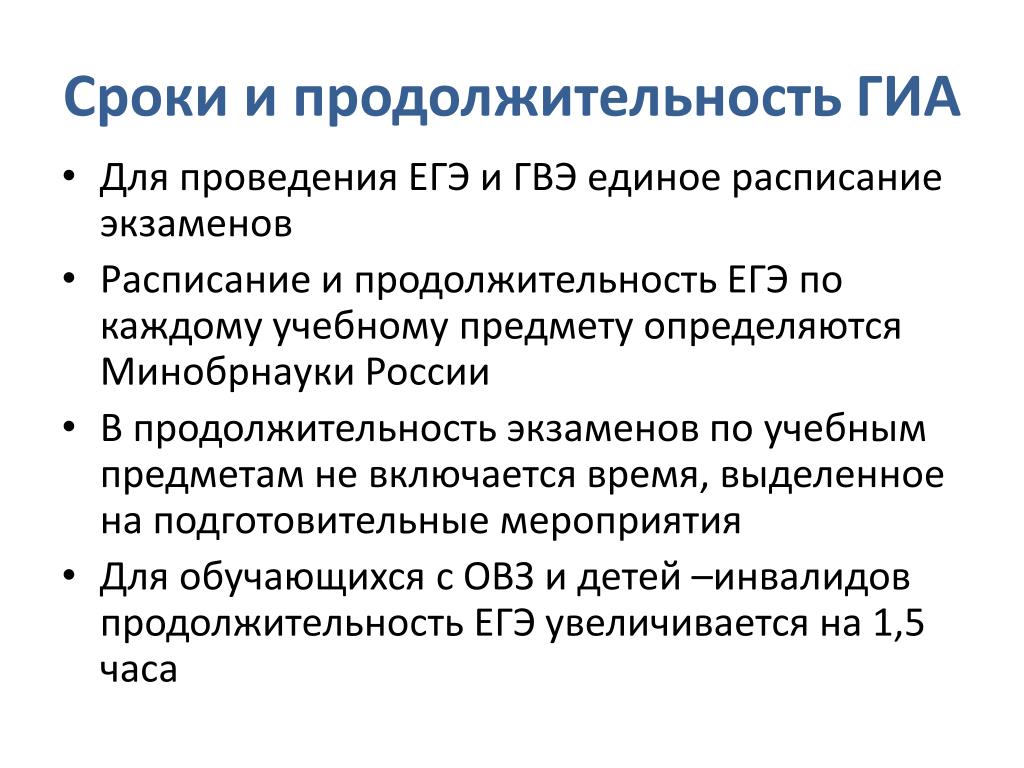 Сроки и продолжительность ГИА

• Для проведения ЕГЭ и ГВЭ единое расписание экзаменов
• Расписание и продолжительность ЕГЭ по каждому учебному предмету определяются Минобрнауки России
• В продолжительность экзаменов по учебным предметам не включается время, выделенное на подготовительные мероприятия
• Для обучающихся с ОВЗ и детей –инвалидов продолжительность ЕГЭ увеличивается на 1,5 часа